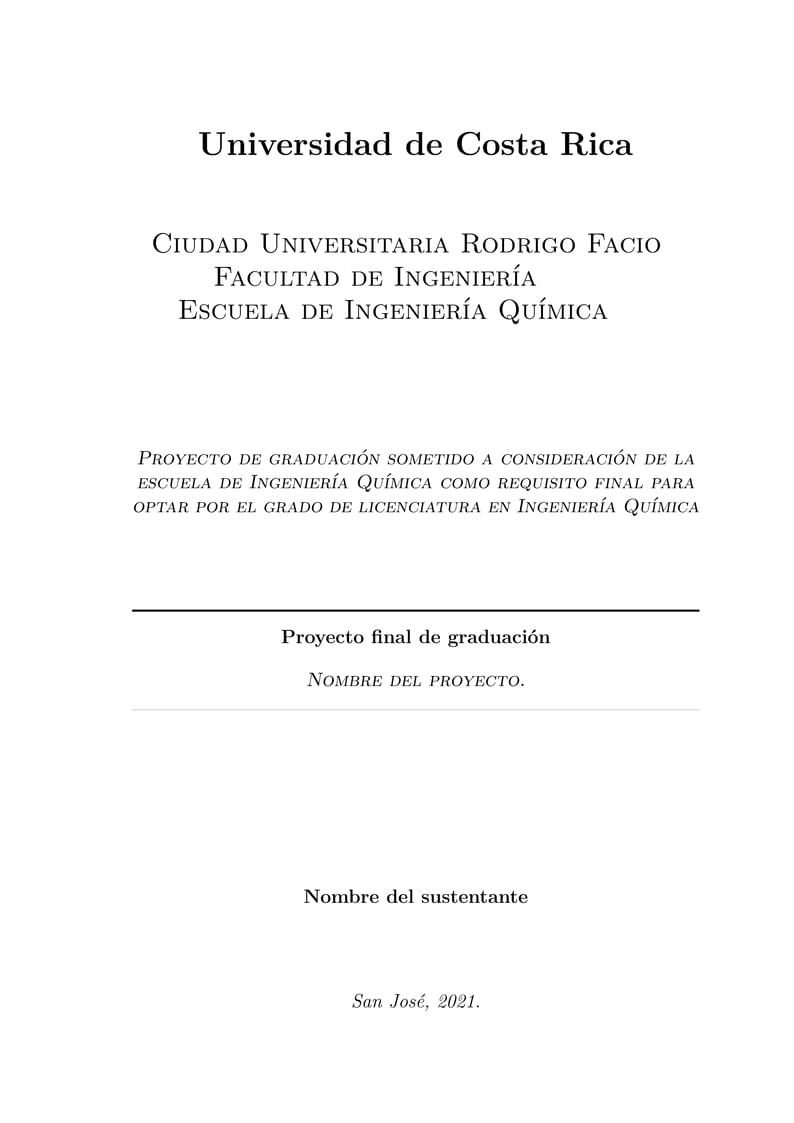 Universidad de Costa Rica

Ciudad Universitaria Rodrigo Facio
Facultad de Ingeniería
Escuela de Ingeniería Química

Proyecto de graduación sometido a consideración de la escuela de Ingeniería Química como requisito final para optar por el grado de licenciatura en Ingeniería Química

Proyecto final de graduación

Nombre del proyecto.

Nombre del sustentante

San José, 2021.